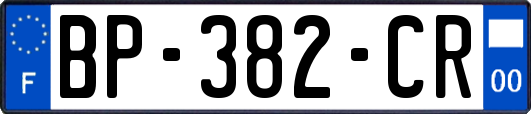 F
BP-382-CR
00